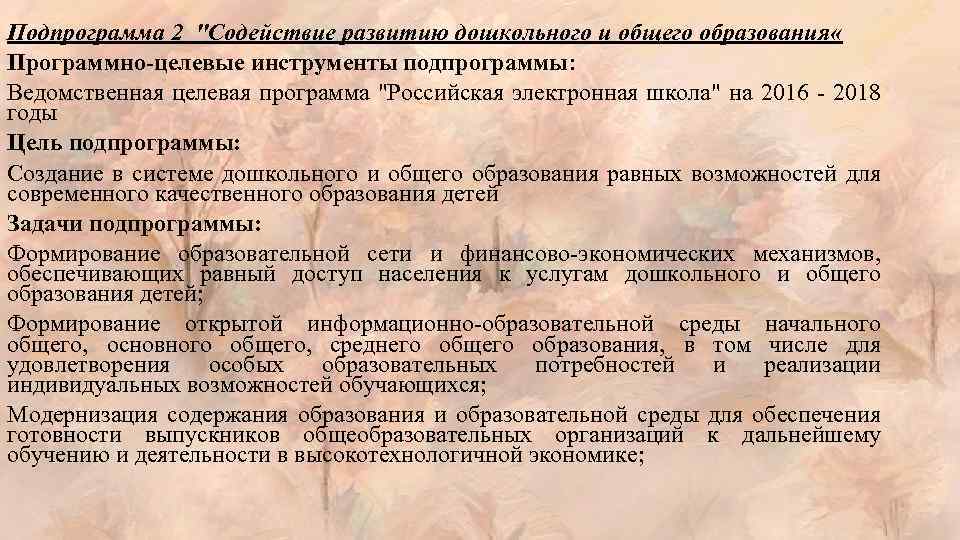 Подпрограмма 2 "Содействие развитию дошкольного и общего образования«

Программно-целевые инструменты подпрограммы:

Ведомственная целевая программа "Российская электронная школа" на 2016 - 2018 годы

Цель подпрограммы:

Создание в системе дошкольного и общего образования равных возможностей для современного качественного образования детей

Задачи подпрограммы:

Формирование образовательной сети и финансово-экономических механизмов, обеспечивающих равный доступ населения к услугам дошкольного и общего образования детей;

Формирование открытой информационно-образовательной среды начального общего, основного общего, среднего общего образования, в том числе для удовлетворения особых образовательных потребностей и реализации индивидуальных возможностей обучающихся;

Модернизация содержания образования и образовательной среды для обеспечения готовности выпускников общеобразовательных организаций к дальнейшему обучению и деятельности в высокотехнологичной экономике;